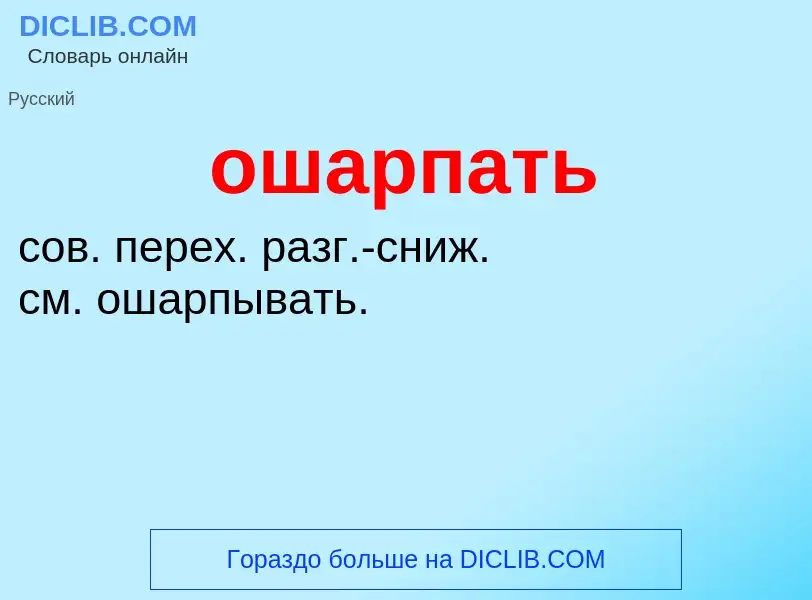 DICLIB.COM
Словарь онлайн

Русский

ошарпать

сов. перех. разг.-сниж.
см. ошарпывать.

Гораздо больше на DICLIB.COM